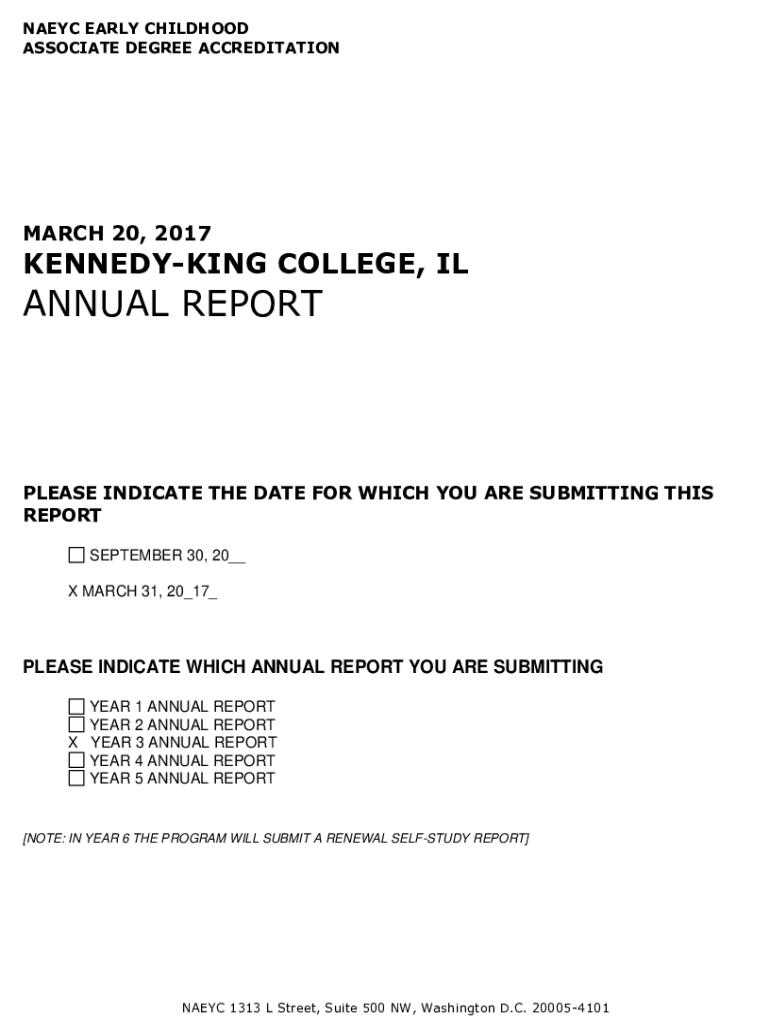 NAEYC EARLY CHILDHOOD
ASSOCIATE DEGREE ACCREDITATION

MARCH 20, 2017
KENNEDY-KING COLLEGE, IL
ANNUAL REPORT

PLEASE INDICATE THE DATE FOR WHICH YOU ARE SUBMITTING THIS REPORT

☐ SEPTEMBER 30, 20__

X MARCH 31, 20_17_

PLEASE INDICATE WHICH ANNUAL REPORT YOU ARE SUBMITTING

☐ YEAR 1 ANNUAL REPORT
☐ YEAR 2 ANNUAL REPORT
X YEAR 3 ANNUAL REPORT
☐ YEAR 4 ANNUAL REPORT
☐ YEAR 5 ANNUAL REPORT

[NOTE: IN YEAR 6 THE PROGRAM WILL SUBMIT A RENEWAL SELF-STUDY REPORT]

NAEYC 1313 L Street, Suite 500 NW, Washington D.C. 20005-4101